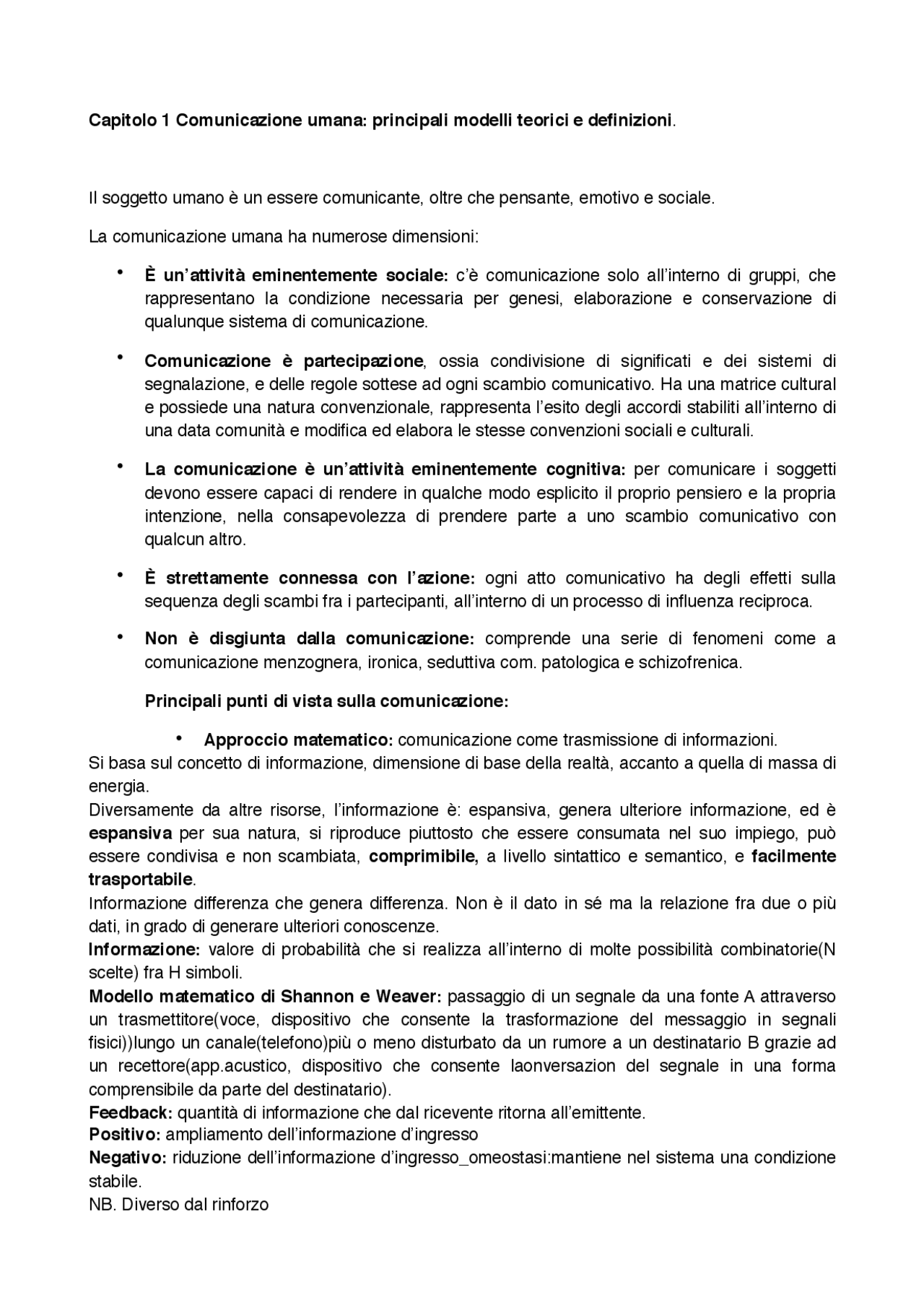 Capitolo 1 Comunicazione umana: principali modelli teorici e definizioni.

Il soggetto umano è un essere comunicante, oltre che pensante, emotivo e sociale.

La comunicazione umana ha numerose dimensioni:

• È un'attività eminentemente sociale: c'è comunicazione solo all'interno di gruppi, che rappresentano la condizione necessaria per genesi, elaborazione e conservazione di qualunque sistema di comunicazione.

• Comunicazione è partecipazione, ossia condivisione di significati e dei sistemi di segnalazione, e delle regole sottese ad ogni scambio comunicativo. Ha una matrice cultural e possiede una natura convenzionale, rappresenta l'esito degli accordi stabiliti all'interno di una data comunità e modifica ed elabora le stesse convenzioni sociali e culturali.

• La comunicazione è un'attività eminentemente cognitiva: per comunicare i soggetti devono essere capaci di rendere in qualche modo esplicito il proprio pensiero e la propria intenzione, nella consapevolezza di prendere parte a uno scambio comunicativo con qualcun altro.

• È strettamente connessa con l'azione: ogni atto comunicativo ha degli effetti sulla sequenza degli scambi fra i partecipanti, all'interno di un processo di influenza reciproca.

• Non è disgiunta dalla comunicazione: comprende una serie di fenomeni come a comunicazione menzognera, ironica, seduttiva com. patologica e schizofrenica.

Principali punti di vista sulla comunicazione:

• Approccio matematico: comunicazione come trasmissione di informazioni.
Si basa sul concetto di informazione, dimensione di base della realtà, accanto a quella di massa di energia.
Diversamente da altre risorse, l'informazione è: espansiva, genera ulteriore informazione, ed è espansiva per sua natura, si riproduce piuttosto che essere consumata nel suo impiego, può essere condivisa e non scambiata, comprimibile, a livello sintattico e semantico, e facilmente trasportabile.
Informazione differenza che genera differenza. Non è il dato in sé ma la relazione fra due o più dati, in grado di generare ulteriori conoscenze.
Informazione: valore di probabilità che si realizza all'interno di molte possibilità combinatorie(N scelte) fra H simboli.
Modello matematico di Shannon e Weaver: passaggio di un segnale da una fonte A attraverso un trasmettitore(voce, dispositivo che consente la trasformazione del messaggio in segnali fisici))lungo un canale(telefono)più o meno disturbato da un rumore a un destinatario B grazie ad un recettore(app.acustico, dispositivo che consente laonversazion del segnale in una forma comprensibile da parte del destinatario).
Feedback: quantità di informazione che dal ricevente ritorna all'emittente.
Positivo: ampliamento dell'informazione d'ingresso
Negativo: riduzione dell'informazione d'ingresso_omeostasi:mantiene nel sistema una condizione stabile.
NB. Diverso dal rinforzo